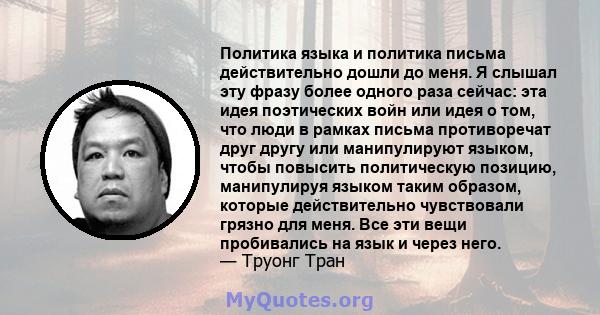 Политика языка и политика письма действительно дошли до меня. Я слышал эту фразу более одного раза сейчас: эта идея поэтических войн или идея о том, что люди в рамках письма противоречат друг другу или манипулируют языком, чтобы повысить политическую позицию, манипулируя языком таким образом, которые действительно чувствовали грязно для меня. Все эти вещи пробивались на язык и через него.
— Труонг Тран

MyQuotes.org